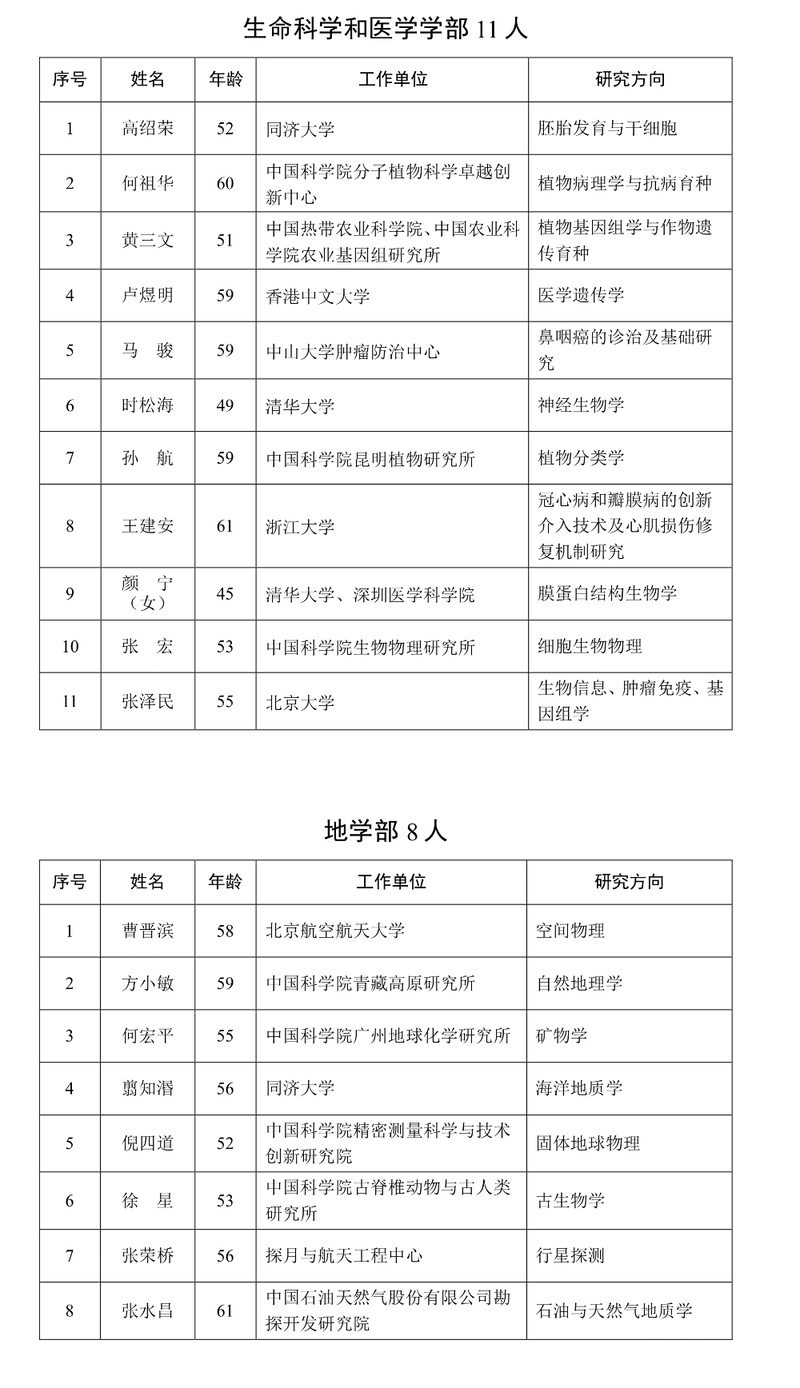 生命科学和医学学部 11 人

| 序号 | 姓名 | 年龄 | 工作单位 | 研究方向 |
|---|---|---|---|---|
| 1 | 高绍荣 | 52 | 同济大学 | 胚胎发育与干细胞 |
| 2 | 何祖华 | 60 | 中国科学院分子植物科学卓越创新中心 | 植物病理学与抗病育种 |
| 3 | 黄三文 | 51 | 中国热带农业科学院、中国农业科学院农业基因组研究所 | 植物基因组学与作物遗传育种 |
| 4 | 卢煜明 | 59 | 香港中文大学 | 医学遗传学 |
| 5 | 马　骏 | 59 | 中山大学肿瘤防治中心 | 鼻咽癌的诊治及基础研究 |
| 6 | 时松海 | 49 | 清华大学 | 神经生物学 |
| 7 | 孙　航 | 59 | 中国科学院昆明植物研究所 | 植物分类学 |
| 8 | 王建安 | 61 | 浙江大学 | 冠心病和瓣膜病的创新介入技术及心肌损伤修复机制研究 |
| 9 | 颜　宁（女） | 45 | 清华大学、深圳医学科学院 | 膜蛋白结构生物学 |
| 10 | 张　宏 | 53 | 中国科学院生物物理研究所 | 细胞生物物理 |
| 11 | 张泽民 | 55 | 北京大学 | 生物信息、肿瘤免疫、基因组学 |

地学部 8 人

| 序号 | 姓名 | 年龄 | 工作单位 | 研究方向 |
|---|---|---|---|---|
| 1 | 曹晋滨 | 58 | 北京航空航天大学 | 空间物理 |
| 2 | 方小敏 | 59 | 中国科学院青藏高原研究所 | 自然地理学 |
| 3 | 何宏平 | 55 | 中国科学院广州地球化学研究所 | 矿物学 |
| 4 | 翦知湣 | 56 | 同济大学 | 海洋地质学 |
| 5 | 倪四道 | 52 | 中国科学院精密测量科学与技术创新研究院 | 固体地球物理 |
| 6 | 徐　星 | 53 | 中国科学院古脊椎动物与古人类研究所 | 古生物学 |
| 7 | 张荣桥 | 56 | 探月与航天工程中心 | 行星探测 |
| 8 | 张水昌 | 61 | 中国石油天然气股份有限公司勘探开发研究院 | 石油与天然气地质学 |